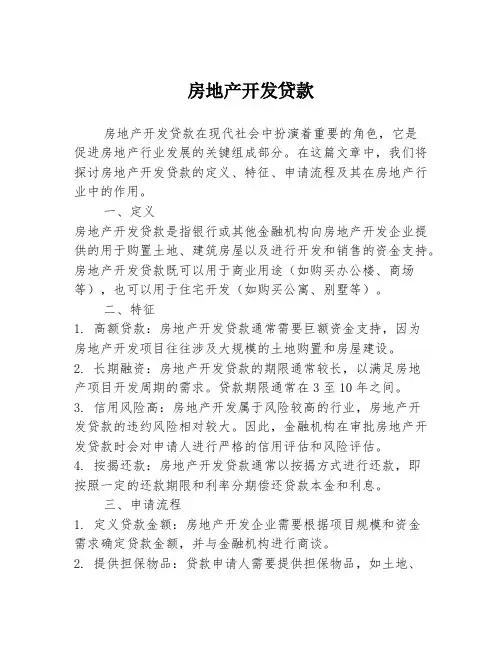 房地产开发贷款

房地产开发贷款在现代社会中扮演着重要的角色，它是促进房地产行业发展的关键组成部分。在这篇文章中，我们将探讨房地产开发贷款的定义、特征、申请流程及其在房地产行业中的作用。

一、定义

房地产开发贷款是指银行或其他金融机构向房地产开发企业提供的用于购置土地、建筑房屋以及进行开发和销售的资金支持。房地产开发贷款既可以用于商业用途（如购买办公楼、商场等），也可以用于住宅开发（如购买公寓、别墅等）。

二、特征

1. 高额贷款：房地产开发贷款通常需要巨额资金支持，因为房地产开发项目往往涉及大规模的土地购置和房屋建设。

2. 长期融资：房地产开发贷款的期限通常较长，以满足房地产项目开发周期的需求。贷款期限通常在3至10年之间。

3. 信用风险高：房地产开发属于风险较高的行业，房地产开发贷款的违约风险相对较大。因此，金融机构在审批房地产开发贷款时会对申请人进行严格的信用评估和风险评估。

4. 按揭还款：房地产开发贷款通常以按揭方式进行还款，即按照一定的还款期限和利率分期偿还贷款本金和利息。

三、申请流程

1. 定义贷款金额：房地产开发企业需要根据项目规模和资金需求确定贷款金额，并与金融机构进行商谈。

2. 提供担保物品：贷款申请人需要提供担保物品，如土地、